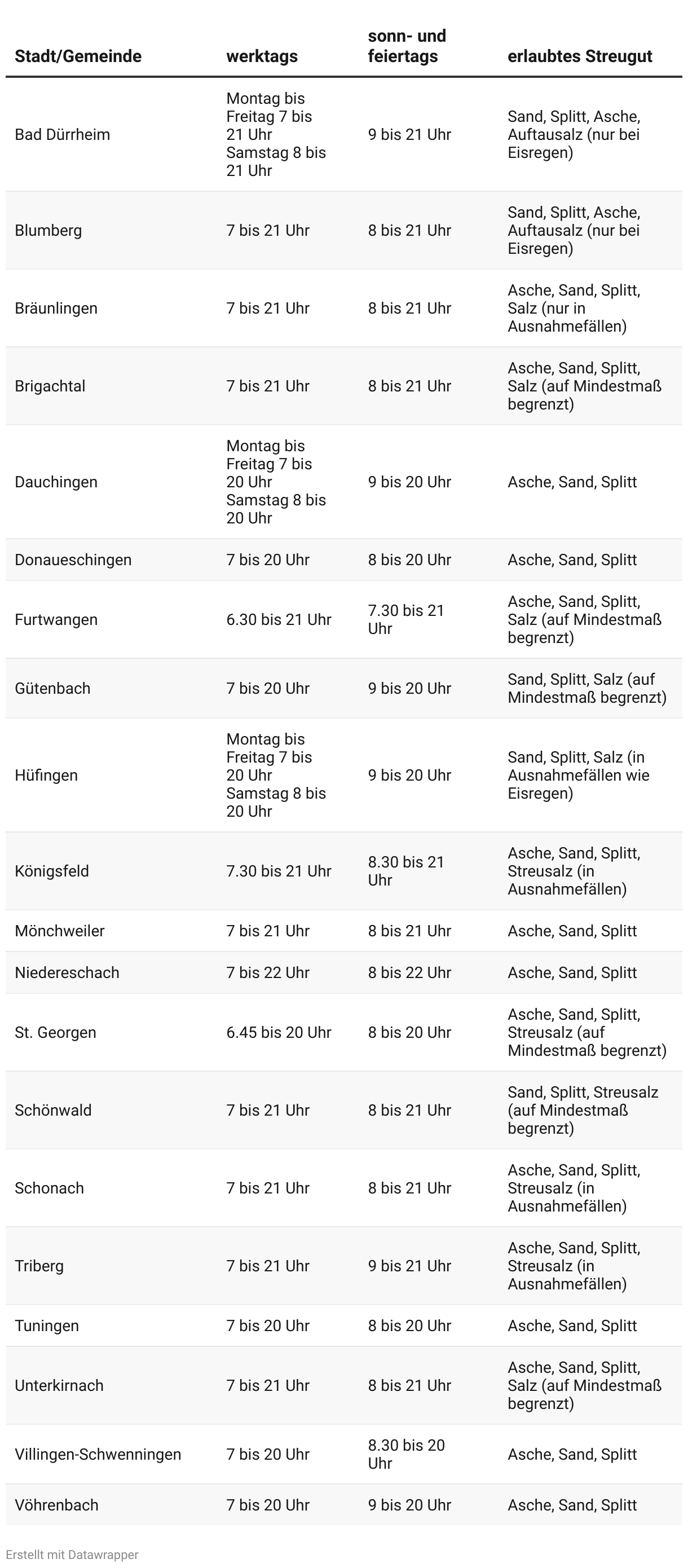 | Stadt/Gemeinde | werktags | sonn- und feiertags | erlaubtes Streugut |
|---|---|---|---|
| Bad Dürrheim | Montag bis Freitag 7 bis 21 Uhr Samstag 8 bis 21 Uhr | 9 bis 21 Uhr | Sand, Splitt, Asche, Auftausalz (nur bei Eisregen) |
| Blumberg | 7 bis 21 Uhr | 8 bis 21 Uhr | Sand, Splitt, Asche, Auftausalz (nur bei Eisregen) |
| Bräunlingen | 7 bis 21 Uhr | 8 bis 21 Uhr | Asche, Sand, Splitt, Salz (nur in Ausnahmefällen) |
| Brigachtal | 7 bis 21 Uhr | 8 bis 21 Uhr | Asche, Sand, Splitt, Salz (auf Mindestmaß begrenzt) |
| Dauchingen | Montag bis Freitag 7 bis 20 Uhr Samstag 8 bis 20 Uhr | 9 bis 20 Uhr | Asche, Sand, Splitt |
| Donaueschingen | 7 bis 20 Uhr | 8 bis 20 Uhr | Asche, Sand, Splitt |
| Furtwangen | 6.30 bis 21 Uhr | 7.30 bis 21 Uhr | Asche, Sand, Splitt, Salz (auf Mindestmaß begrenzt) |
| Gütenbach | 7 bis 20 Uhr | 9 bis 20 Uhr | Sand, Splitt, Salz (auf Mindestmaß begrenzt) |
| Hüfingen | Montag bis Freitag 7 bis 20 Uhr Samstag 8 bis 20 Uhr | 9 bis 20 Uhr | Sand, Splitt, Salz (in Ausnahmefällen wie Eisregen) |
| Königsfeld | 7.30 bis 21 Uhr | 8.30 bis 21 Uhr | Asche, Sand, Splitt, Streusalz (in Ausnahmefällen) |
| Mönchweiler | 7 bis 21 Uhr | 8 bis 21 Uhr | Asche, Sand, Splitt |
| Niedereschach | 7 bis 22 Uhr | 8 bis 22 Uhr | Asche, Sand, Splitt |
| St. Georgen | 6.45 bis 20 Uhr | 8 bis 20 Uhr | Asche, Sand, Splitt, Streusalz (auf Mindestmaß begrenzt) |
| Schönwald | 7 bis 21 Uhr | 8 bis 21 Uhr | Sand, Splitt, Streusalz (auf Mindestmaß begrenzt) |
| Schonach | 7 bis 21 Uhr | 8 bis 21 Uhr | Asche, Sand, Splitt, Streusalz (in Ausnahmefällen) |
| Triberg | 7 bis 21 Uhr | 9 bis 21 Uhr | Asche, Sand, Splitt, Streusalz (in Ausnahmefällen) |
| Tuningen | 7 bis 20 Uhr | 8 bis 20 Uhr | Asche, Sand, Splitt |
| Unterkirnach | 7 bis 21 Uhr | 8 bis 21 Uhr | Asche, Sand, Splitt, Salz (auf Mindestmaß begrenzt) |
| Villingen-Schwenningen | 7 bis 20 Uhr | 8.30 bis 20 Uhr | Asche, Sand, Splitt |
| Vöhrenbach | 7 bis 20 Uhr | 9 bis 20 Uhr | Asche, Sand, Splitt |

Erstellt mit Datawrapper